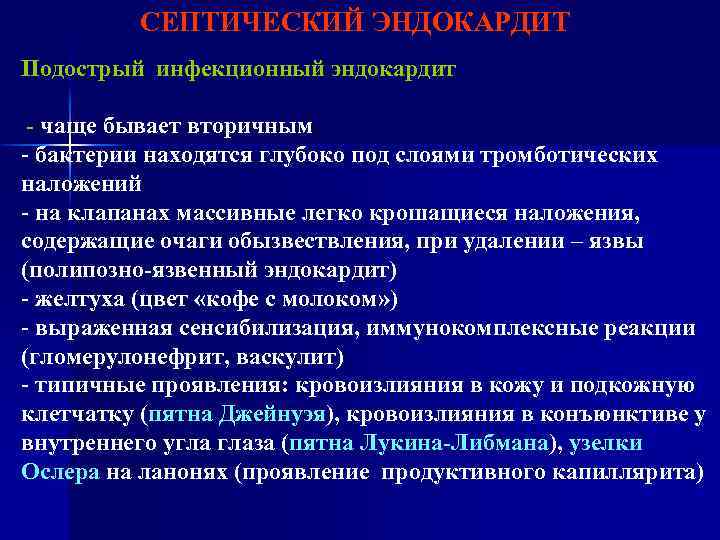 СЕПТИЧЕСКИЙ ЭНДОКАРДИТ

Подострый инфекционный эндокардит

- чаще бывает вторичным
- бактерии находятся глубоко под слоями тромботических наложений
- на клапанах массивные легко крошащиеся наложения, содержащие очаги обызвествления, при удалении – язвы (полипозно-язвенный эндокардит)
- желтуха (цвет «кофе с молоком»)
- выраженная сенсибилизация, иммунокомплексные реакции (гломерулонефрит, васкулит)
- типичные проявления: кровоизлияния в кожу и подкожную клетчатку (пятна Джейнуэя), кровоизлияния в конъюнктиве у внутреннего угла глаза (пятна Лукина-Либмана), узелки Ослера на ланонях (проявление продуктивного капиллярита)